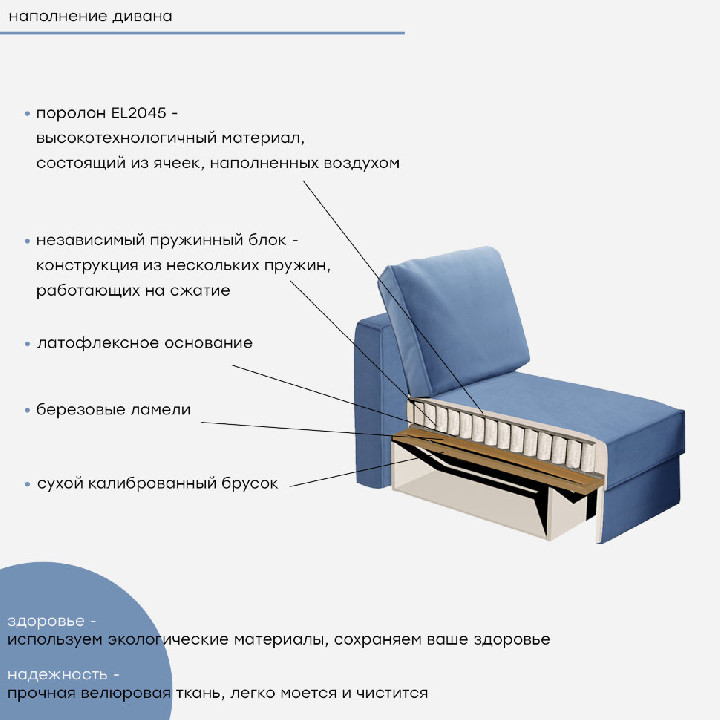 наполнение дивана

• поролон EL2045 - высокотехнологичный материал, состоящий из ячеек, наполненных воздухом

• независимый пружинный блок - конструкция из нескольких пружин, работающих на сжатие

• латофлексное основание

• березовые ламели

• сухой калиброванный брусок

здоровье -
используем экологические материалы, сохраняем ваше здоровье

надежность -
прочная велюровая ткань, легко моется и чистится